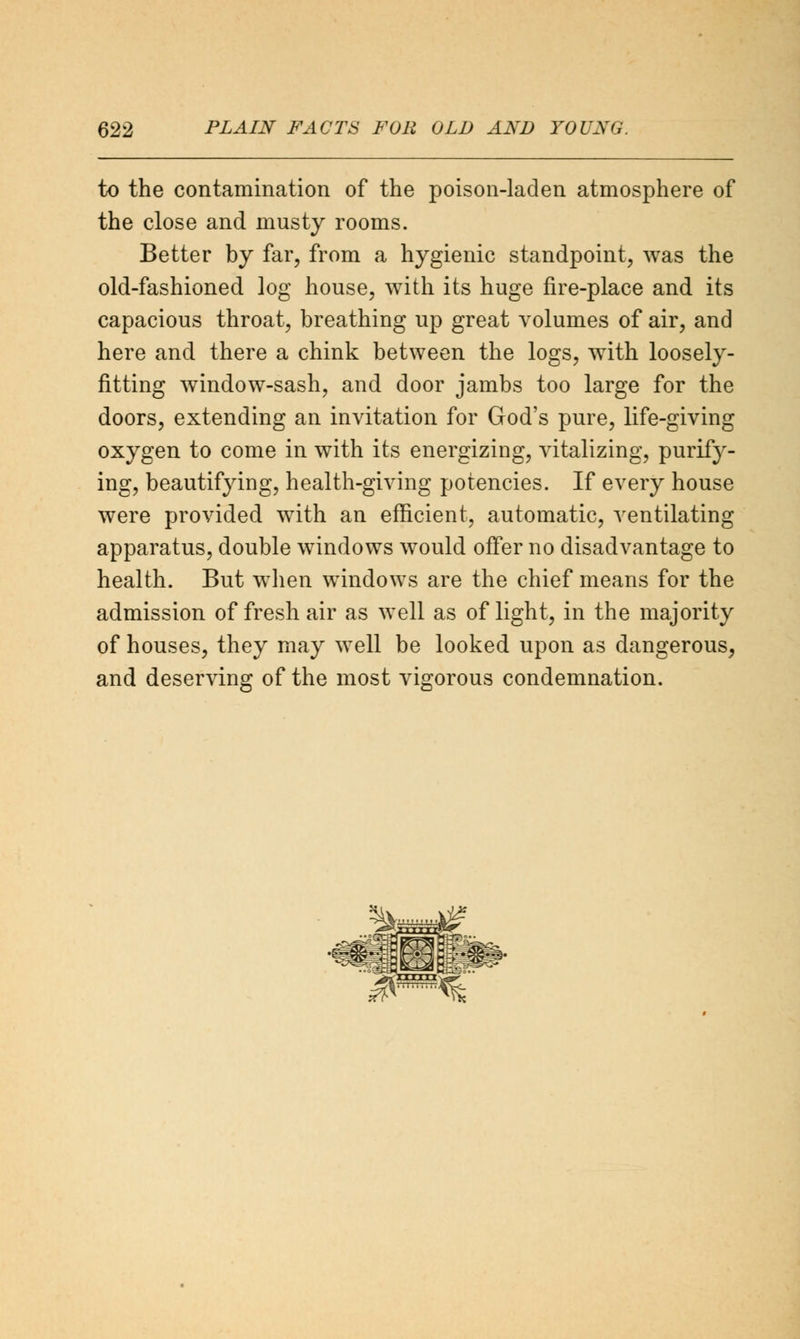 622 PLAIN FACTS FOR OLD AND YOUNG.

to the contamination of the poison-laden atmosphere of the close and musty rooms.

Better by far, from a hygienic standpoint, was the old-fashioned log house, with its huge fire-place and its capacious throat, breathing up great volumes of air, and here and there a chink between the logs, with loosely-fitting window-sash, and door jambs too large for the doors, extending an invitation for God's pure, life-giving oxygen to come in with its energizing, vitalizing, purifying, beautifying, health-giving potencies. If every house were provided with an efficient, automatic, ventilating apparatus, double windows would offer no disadvantage to health. But when windows are the chief means for the admission of fresh air as well as of light, in the majority of houses, they may well be looked upon as dangerous, and deserving of the most vigorous condemnation.